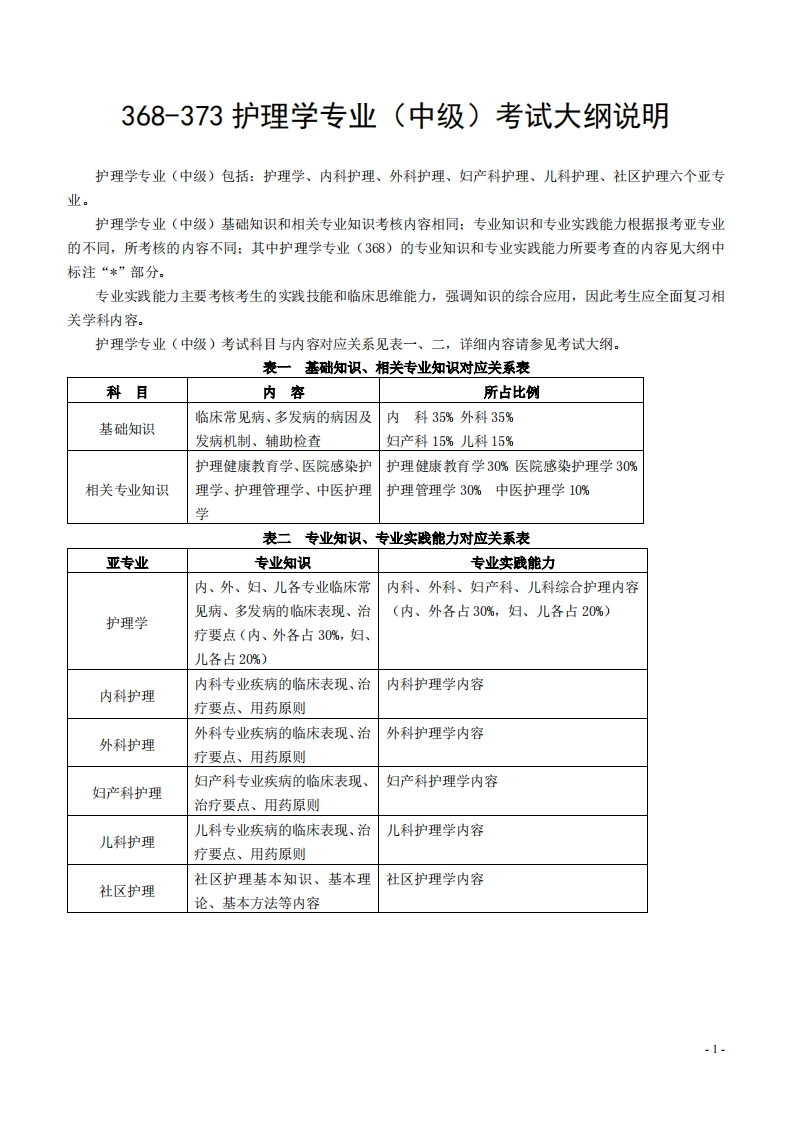 368-373 护理学专业（中级）考试大纲说明

护理学专业（中级）包括：护理学、内科护理、外科护理、妇产科护理、儿科护理、社区护理六个亚专业。

护理学专业（中级）基础知识和相关专业知识考核内容相同；专业知识和专业实践能力根据报考亚专业的不同，所考核的内容不同；其中护理学专业（368）的专业知识和专业实践能力所要考查的内容见大纲中标注“*”部分。

专业实践能力主要考核考生的实践技能和临床思维能力，强调知识的综合应用，因此考生应全面复习相关学科内容。

护理学专业（中级）考试科目与内容对应关系见表一、二，详细内容请参见考试大纲。

表一　基础知识、相关专业知识对应关系表

| 科　目 | 内　容 | 所占比例 |
|---|---|---|
| 基础知识 | 临床常见病、多发病的病因及发病机制、辅助检查 | 内　科 35% 外科 35% 妇产科 15% 儿科 15% |
| 相关专业知识 | 护理健康教育学、医院感染护理学、护理管理学、中医护理学 | 护理健康教育学 30% 医院感染护理学 30% 护理管理学 30%　中医护理学 10% |

表二　专业知识、专业实践能力对应关系表

| 亚专业 | 专业知识 | 专业实践能力 |
|---|---|---|
| 护理学 | 内、外、妇、儿各专业临床常见病、多发病的临床表现、治疗要点（内、外各占 30%，妇、儿各占 20%） | 内科、外科、妇产科、儿科综合护理内容（内、外各占 30%，妇、儿各占 20%） |
| 内科护理 | 内科专业疾病的临床表现、治疗要点、用药原则 | 内科护理学内容 |
| 外科护理 | 外科专业疾病的临床表现、治疗要点、用药原则 | 外科护理学内容 |
| 妇产科护理 | 妇产科专业疾病的临床表现、治疗要点、用药原则 | 妇产科护理学内容 |
| 儿科护理 | 儿科专业疾病的临床表现、治疗要点、用药原则 | 儿科护理学内容 |
| 社区护理 | 社区护理基本知识、基本理论、基本方法等内容 | 社区护理学内容 |

- 1 -